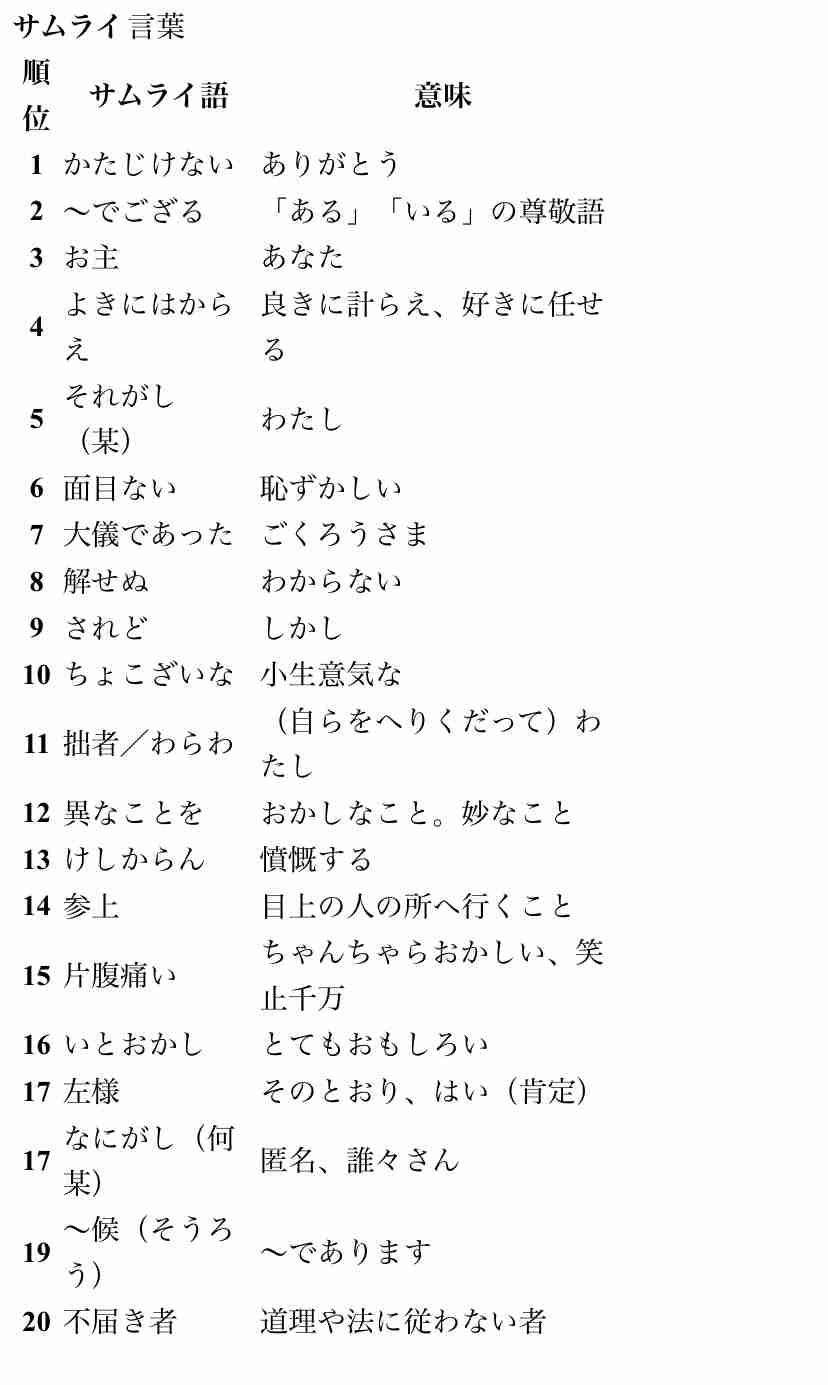 サムライ言葉

| 順位 | サムライ語 | 意味 |
|---|---|---|
| 1 | かたじけない | ありがとう |
| 2 | 〜でござる | 「ある」「いる」の尊敬語 |
| 3 | お主 | あなた |
| 4 | よきにはからえ | 良きに計らえ、好きに任せる |
| 5 | それがし（某） | わたし |
| 6 | 面目ない | 恥ずかしい |
| 7 | 大儀であった | ごくろうさま |
| 8 | 解せぬ | わからない |
| 9 | されど | しかし |
| 10 | ちょこざいな | 小生意気な |
| 11 | 拙者／わらわ | （自らをへりくだって）わたし |
| 12 | 異なことを | おかしなこと。妙なこと |
| 13 | けしからん | 憤慨する |
| 14 | 参上 | 目上の人の所へ行くこと |
| 15 | 片腹痛い | ちゃんちゃらおかしい、笑止千万 |
| 16 | いとおかし | とてもおもしろい |
| 17 | 左様 | そのとおり、はい（肯定） |
| 17 | なにがし（何某） | 匿名、誰々さん |
| 19 | 〜候（そうろう） | 〜であります |
| 20 | 不届き者 | 道理や法に従わない者 |